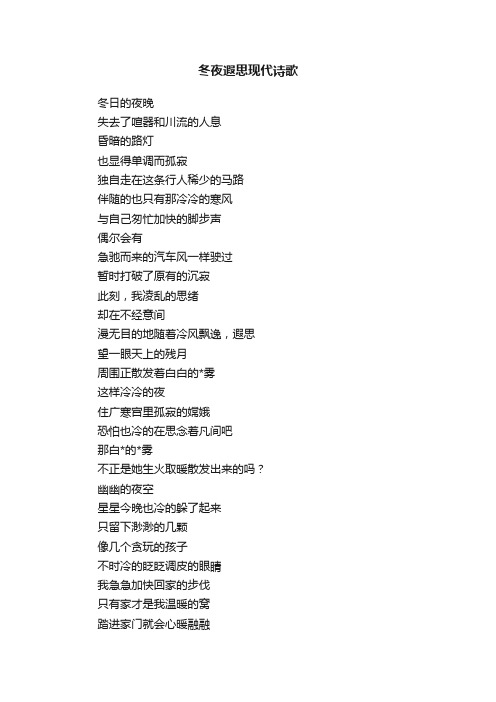 冬夜遐思现代诗歌

冬日的夜晚
失去了喧嚣和川流的人息
昏暗的路灯
也显得单调而孤寂
独自走在这条行人稀少的马路
伴随的也只有那冷冷的寒风
与自己匆忙加快的脚步声
偶尔会有
急驰而来的汽车风一样驶过
暂时打破了原有的沉寂
此刻，我凌乱的思绪
却在不经意间
漫无目的地随着冷风飘逸，遐思
望一眼天上的残月
周围正散发着白白的*雾
这样冷冷的夜
住广寒宫里孤寂的嫦娥
恐怕也冷的在思念着凡间吧
那白*的*雾
不正是她生火取暖散发出来的吗？
幽幽的夜空
星星今晚也冷的躲了起来
只留下渺渺的几颗
像几个贪玩的孩子
不时冷的眨眨调皮的眼睛
我急急加快回家的步伐
只有家才是我温暖的窝
踏进家门就会心暖融融